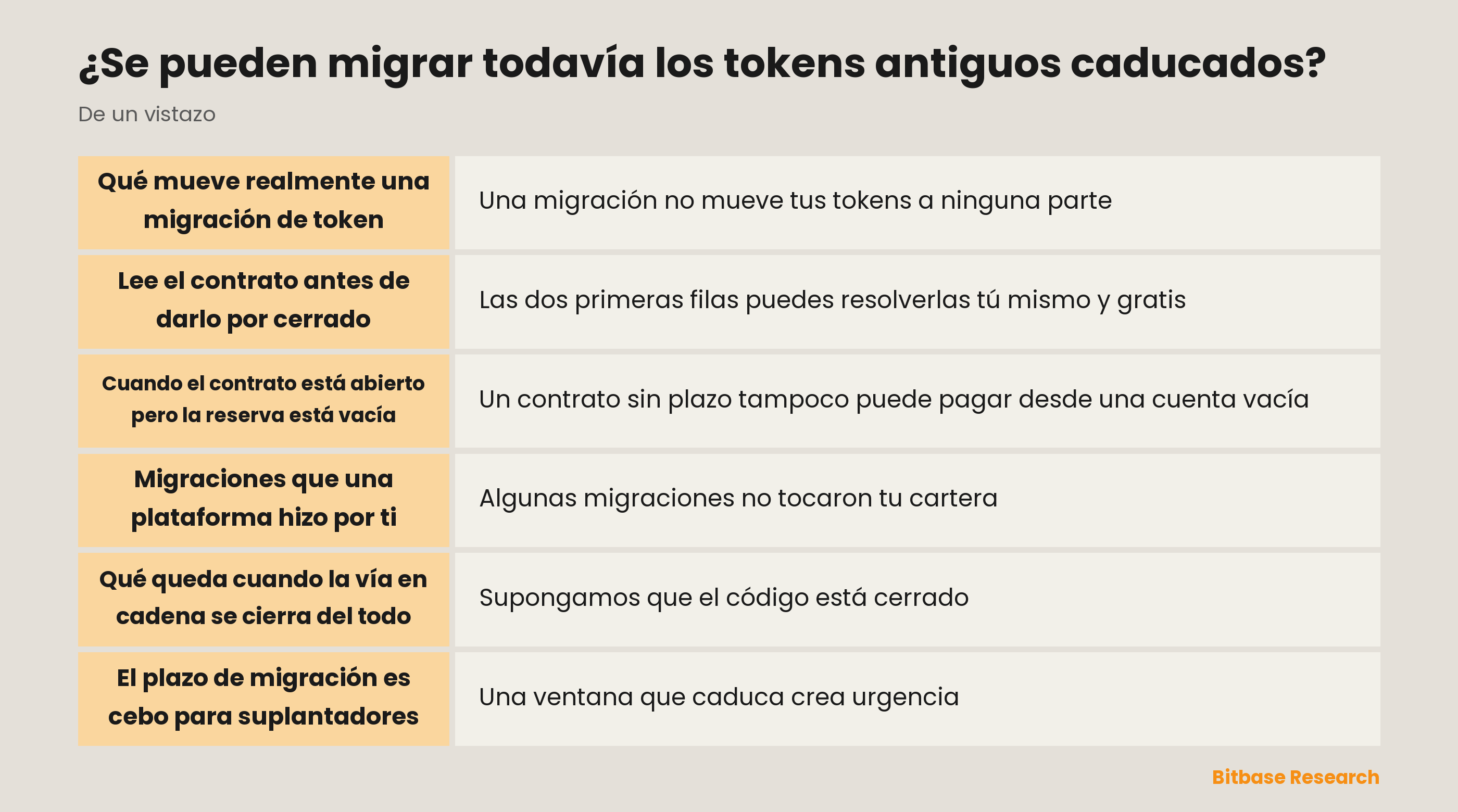 ¿Se pueden migrar todavía los tokens antiguos caducados?

De un vistazo

| | |
|---|---|
| Qué mueve realmente una migración de token | Una migración no mueve tus tokens a ninguna parte |
| Lee el contrato antes de darlo por cerrado | Las dos primeras filas puedes resolverlas tú mismo y gratis |
| Cuando el contrato está abierto pero la reserva está vacía | Un contrato sin plazo tampoco puede pagar desde una cuenta vacía |
| Migraciones que una plataforma hizo por ti | Algunas migraciones no tocaron tu cartera |
| Qué queda cuando la vía en cadena se cierra del todo | Supongamos que el código está cerrado |
| El plazo de migración es cebo para suplantadores | Una ventana que caduca crea urgencia |

Bitbase Research